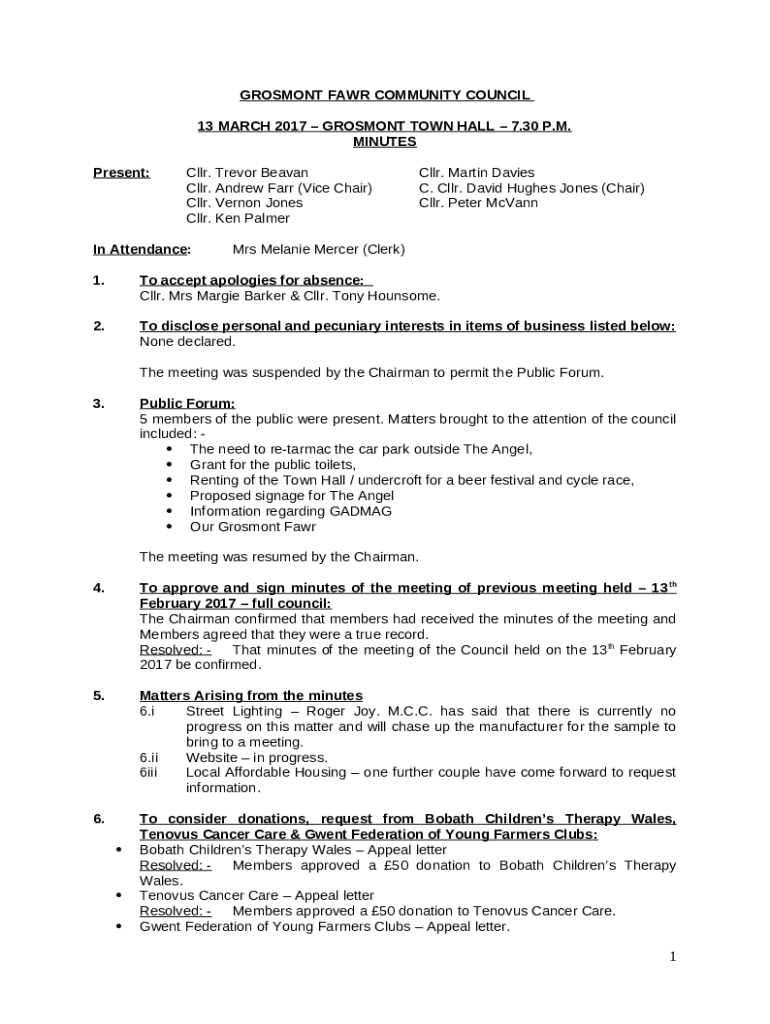 GROSMONT FAWR COMMUNITY COUNCIL

13 MARCH 2017 – GROSMONT TOWN HALL – 7.30 P.M.
MINUTES

Present: Cllr. Trevor Beavan
Cllr. Andrew Farr (Vice Chair)
Cllr. Vernon Jones
Cllr. Ken Palmer

Cllr. Martin Davies
C. Cllr. David Hughes Jones (Chair)
Cllr. Peter McVann

In Attendance: Mrs Melanie Mercer (Clerk)

1. To accept apologies for absence:
Cllr. Mrs Margie Barker & Cllr. Tony Hounsome.

2. To disclose personal and pecuniary interests in items of business listed below:
None declared.

The meeting was suspended by the Chairman to permit the Public Forum.

3. Public Forum:
5 members of the public were present. Matters brought to the attention of the council included: -
• The need to re-tarmac the car park outside The Angel,
• Grant for the public toilets,
• Renting of the Town Hall / undercroft for a beer festival and cycle race,
• Proposed signage for The Angel
• Information regarding GADMAG
• Our Grosmont Fawr

The meeting was resumed by the Chairman.

4. To approve and sign minutes of the meeting of previous meeting held – 13$^{th}$ February 2017 – full council:
The Chairman confirmed that members had received the minutes of the meeting and Members agreed that they were a true record.
Resolved: - That minutes of the meeting of the Council held on the 13$^{th}$ February 2017 be confirmed.

5. Matters Arising from the minutes
6.i Street Lighting – Roger Joy. M.C.C. has said that there is currently no progress on this matter and will chase up the manufacturer for the sample to bring to a meeting.
6.ii Website – in progress.
6iii Local Affordable Housing – one further couple have come forward to request information.

6. To consider donations, request from Bobath Children's Therapy Wales, Tenovus Cancer Care & Gwent Federation of Young Farmers Clubs:
• Bobath Children's Therapy Wales – Appeal letter
Resolved: - Members approved a £50 donation to Bobath Children's Therapy Wales.
• Tenovus Cancer Care – Appeal letter
Resolved: - Members approved a £50 donation to Tenovus Cancer Care.
• Gwent Federation of Young Farmers Clubs – Appeal letter.

1